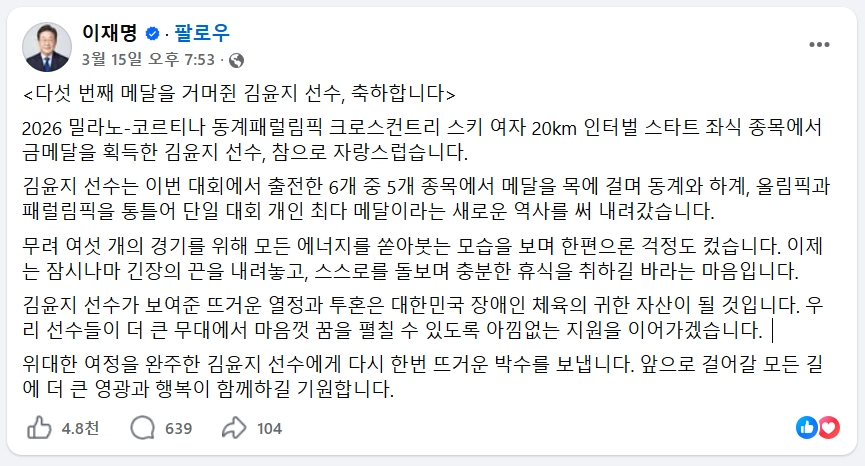 이재명 · 팔로우
3월 15일 오후 7:53 ·

<다섯 번째 메달을 거머쥔 김윤지 선수, 축하합니다>

2026 밀라노-코르티나 동계패럴림픽 크로스컨트리 스키 여자 20km 인터벌 스타트 좌식 종목에서 금메달을 획득한 김윤지 선수, 참으로 자랑스럽습니다.

김윤지 선수는 이번 대회에서 출전한 6개 중 5개 종목에서 메달을 목에 걸며 동계와 하계, 올림픽과 패럴림픽을 통틀어 단일 대회 개인 최다 메달이라는 새로운 역사를 써 내려갔습니다.

무려 여섯 개의 경기를 위해 모든 에너지를 쏟아붓는 모습을 보며 한편으론 걱정도 컸습니다. 이제는 잠시나마 긴장의 끈을 내려놓고, 스스로를 돌보며 충분한 휴식을 취하길 바라는 마음입니다.

김윤지 선수가 보여준 뜨거운 열정과 투혼은 대한민국 장애인 체육의 귀한 자산이 될 것입니다. 우리 선수들이 더 큰 무대에서 마음껏 꿈을 펼칠 수 있도록 아낌없는 지원을 이어가겠습니다.

위대한 여정을 완주한 김윤지 선수에게 다시 한번 뜨거운 박수를 보냅니다. 앞으로 걸어갈 모든 길에 더 큰 영광과 행복이 함께하길 기원합니다.

4.8천 639 104